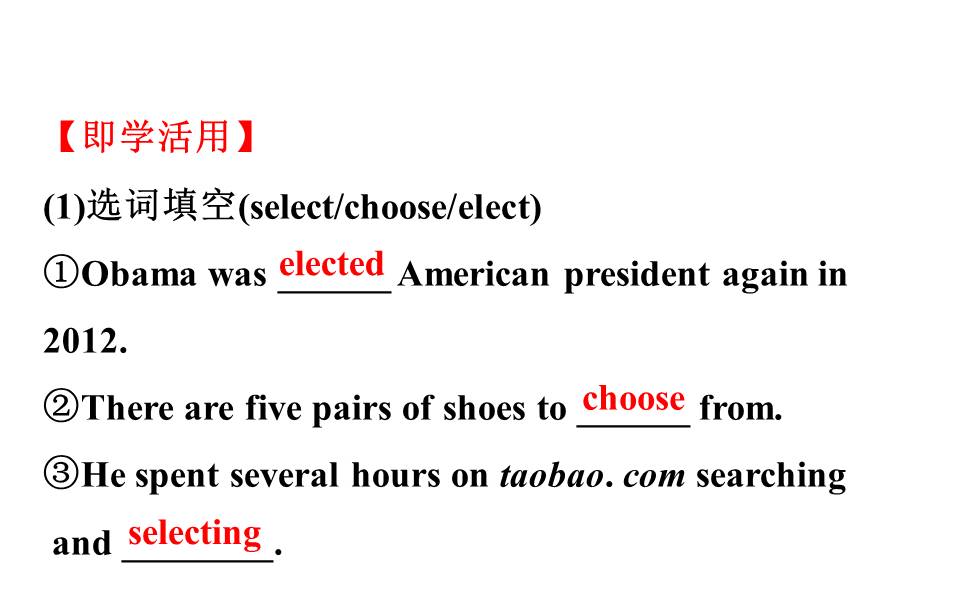 【即学活用】

(1)选词填空(select/choose/elect)

①Obama was elected American president again in 2012.

②There are five pairs of shoes to choose from.

③He spent several hours on taobao. com searching and selecting.